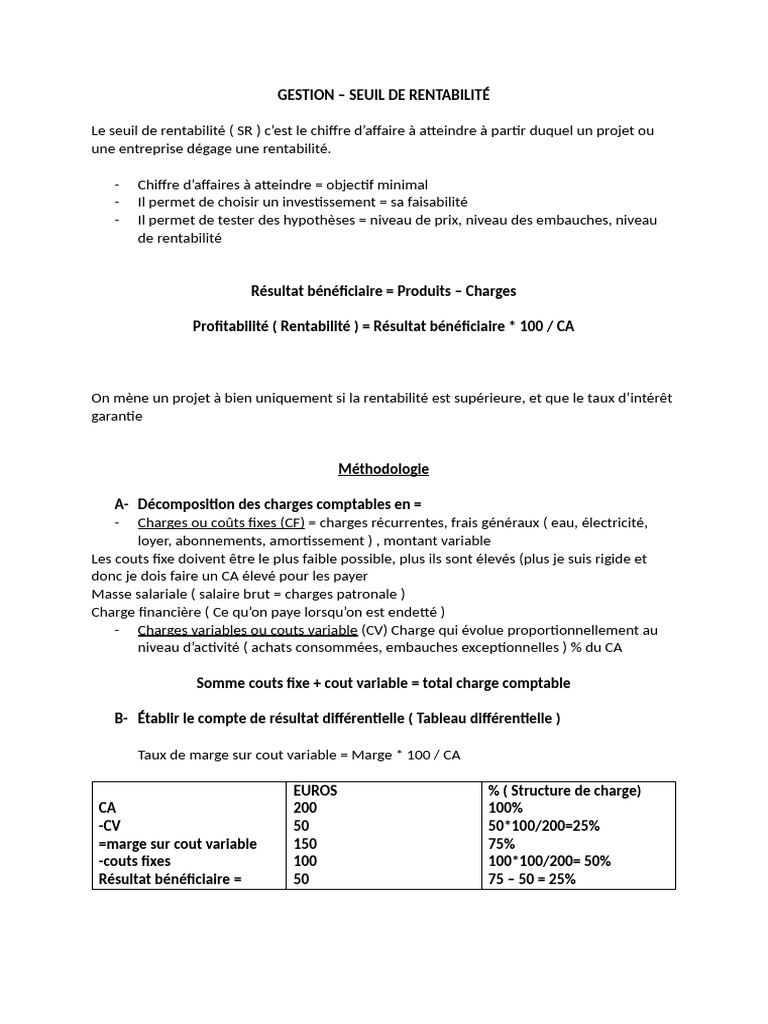 GESTION – SEUIL DE RENTABILITÉ

Le seuil de rentabilité ( SR ) c'est le chiffre d'affaire à atteindre à partir duquel un projet ou une entreprise dégage une rentabilité.

- Chiffre d'affaires à atteindre = objectif minimal
- Il permet de choisir un investissement = sa faisabilité
- Il permet de tester des hypothèses = niveau de prix, niveau des embauches, niveau de rentabilité

Résultat bénéficiaire = Produits – Charges

Profitabilité ( Rentabilité ) = Résultat bénéficiaire * 100 / CA

On mène un projet à bien uniquement si la rentabilité est supérieure, et que le taux d'intérêt garantie

Méthodologie

A- Décomposition des charges comptables en =
- Charges ou coûts fixes (CF) = charges récurrentes, frais généraux ( eau, électricité, loyer, abonnements, amortissement ) , montant variable
Les couts fixe doivent être le plus faible possible, plus ils sont élevés (plus je suis rigide et donc je dois faire un CA élevé pour les payer
Masse salariale ( salaire brut = charges patronale )
Charge financière ( Ce qu'on paye lorsqu'on est endetté )
- Charges variables ou couts variable (CV) Charge qui évolue proportionnellement au niveau d'activité ( achats consommées, embauches exceptionnelles ) % du CA

Somme couts fixe + cout variable = total charge comptable

B- Établir le compte de résultat différentielle ( Tableau différentielle )

Taux de marge sur cout variable = Marge * 100 / CA

| | EUROS | % ( Structure de charge) |
|---|---|---|
| CA | 200 | 100% |
| -CV | 50 | 50*100/200=25% |
| =marge sur cout variable | 150 | 75% |
| -couts fixes | 100 | 100*100/200= 50% |
| Résultat bénéficiaire = | 50 | 75 – 50 = 25% |